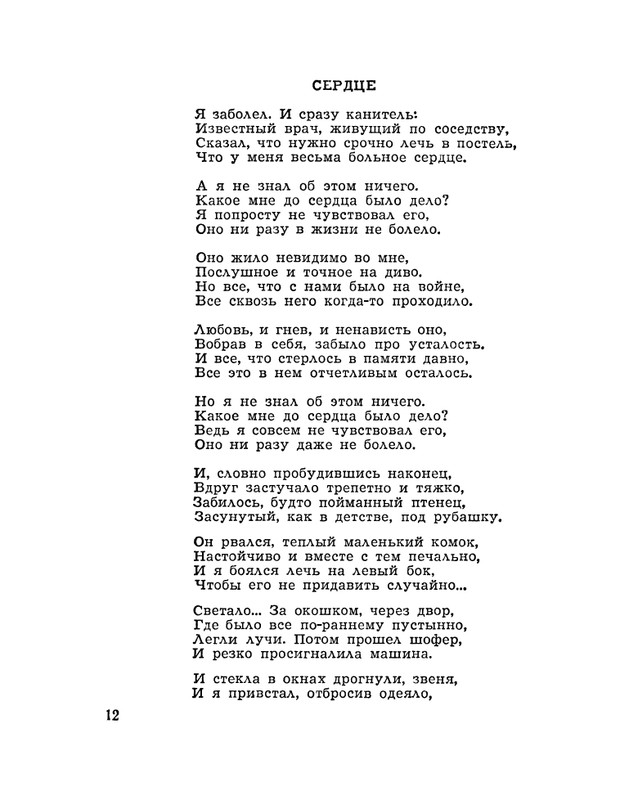 СЕРДЦЕ

Я заболел. И сразу канитель:
Известный врач, живущий по соседству,
Сказал, что нужно срочно лечь в постель,
Что у меня весьма больное сердце.

А я не знал об этом ничего.
Какое мне до сердца было дело?
Я попросту не чувствовал его,
Оно ни разу в жизни не болело.

Оно жило невидимо во мне,
Послушное и точное на диво.
Но все, что с нами было на войне,
Все сквозь него когда-то проходило.

Любовь, и гнев, и ненависть оно,
Вобрав в себя, забыло про усталость.
И все, что стерлось в памяти давно,
Все это в нем отчетливым осталось.

Но я не знал об этом ничего.
Какое мне до сердца было дело?
Ведь я совсем не чувствовал его,
Оно ни разу даже не болело.

И, словно пробудившись наконец,
Вдруг застучало трепетно и тяжко,
Забилось, будто пойманный птенец,
Засунутый, как в детстве, под рубашку.

Он рвался, теплый маленький комок,
Настойчиво и вместе с тем печально,
И я боялся лечь на левый бок,
Чтобы его не придавить случайно...

Светало... За окошком, через двор,
Где было все по-раннему пустынно,
Легли лучи. Потом прошел шофер,
И резко просигналила машина.

И стекла в окнах дрогнули, звеня,
И я привстал, отбросив одеяло,

12